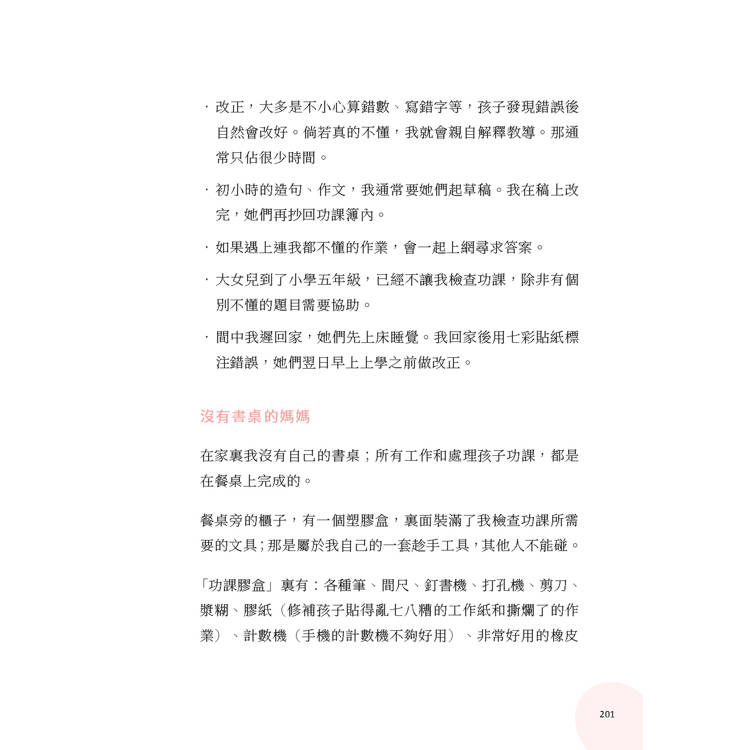 · 改正，大多是不小心算錯數、寫錯字等，孩子發現錯誤後自然會改好。倘若真的不懂，我就會親自解釋教導。那通常只佔很少時間。

· 初小時的造句、作文，我通常要她們起草稿。我在稿上改完，她們再抄回功課簿內。

· 如果遇上連我都不懂的作業，會一起上網尋求答案。

· 大女兒到了小學五年級，已經不讓我檢查功課，除非有個別不懂的題目需要協助。

· 間中我遲回家，她們先上床睡覺。我回家後用七彩貼紙標注錯誤，她們翌日早上上學之前做改正。

沒有書桌的媽媽

在家裏我沒有自己的書桌；所有工作和處理孩子功課，都是在餐桌上完成的。

餐桌旁的櫃子，有一個塑膠盒，裏面裝滿了我檢查功課所需要的文具；那是屬於我自己的一套趁手工具，其他人不能碰。

「功課膠盒」裏有：各種筆、間尺、釘書機、打孔機、剪刀、漿糊、膠紙（修補孩子貼得亂七八糟的工作紙和撕爛了的作業）、計數機（手機的計數機不夠好用）、非常好用的橡皮

201